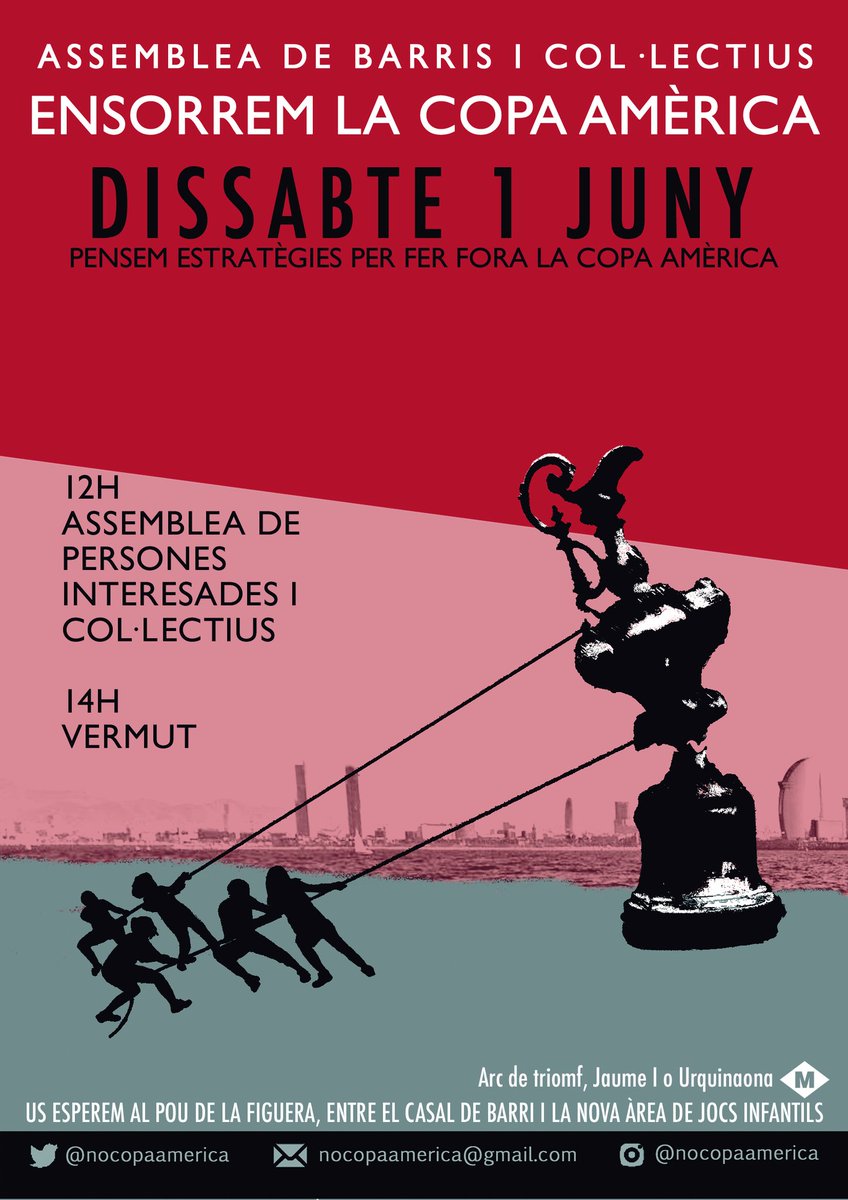 ASSEMBLEA DE BARRIS I COL·LECTIUS
ENSORREM LA COPA AMÈRICA
DISSABTE 1 JUNY
PENSEM ESTRATÈGIES PER FER FORA LA COPA AMÈRICA

12H
ASSEMBLEA DE PERSONES INTERESADES I COL·LECTIUS

14H
VERMUT

Arc de triomf, Jaume I o Urquinaona M
US ESPEREM AL POU DE LA FIGUERA, ENTRE EL CASAL DE BARRI I LA NOVA ÀREA DE JOCS INFANTILS

@nocopaamerica nocopaamerica@gmail.com @nocopaamerica